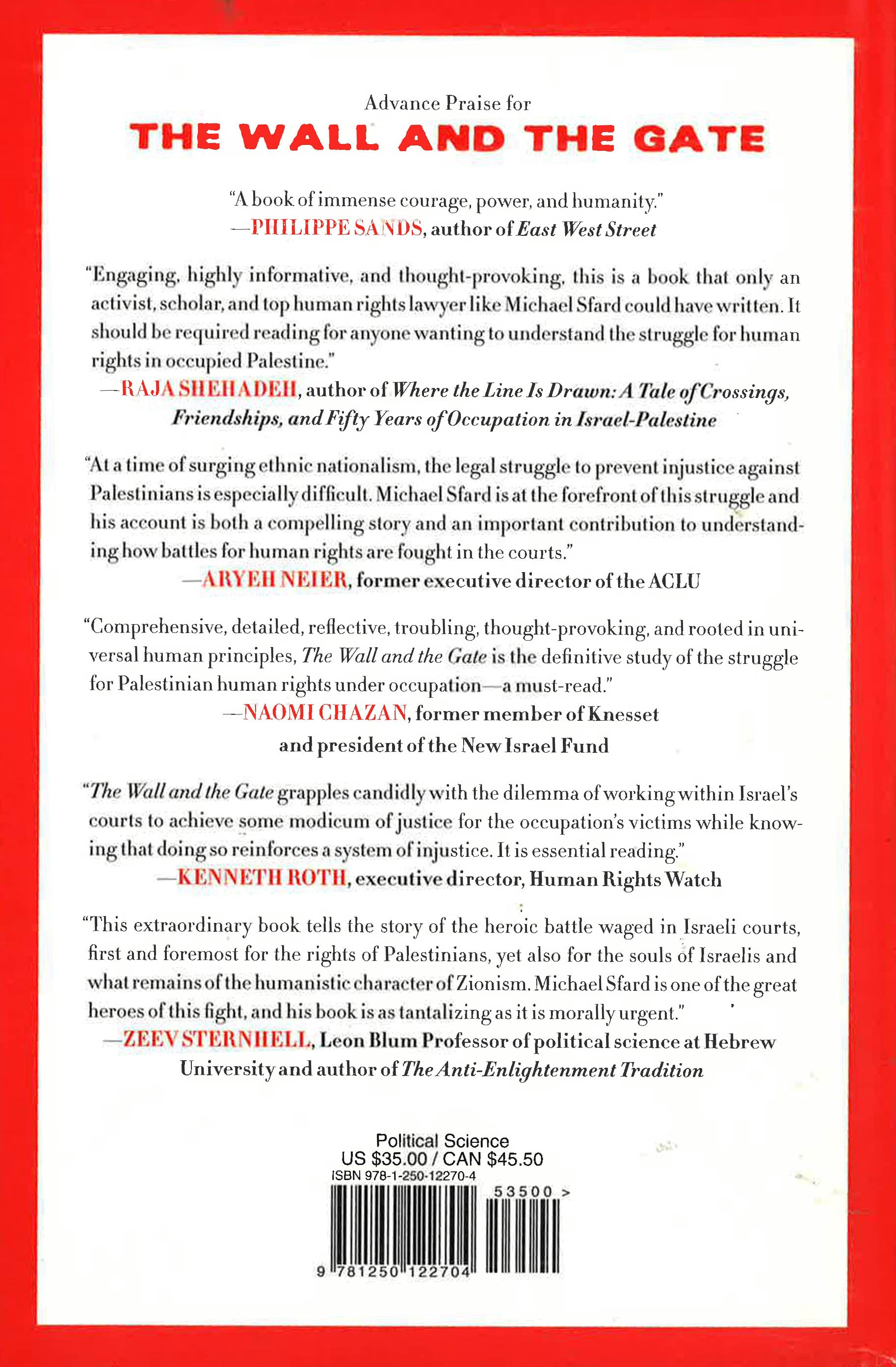 Advance Praise for

THE WALL AND THE GATE

"A book of immense courage, power, and humanity."
—PHILIPPE SANDS, author of East West Street

"Engaging, highly informative, and thought-provoking, this is a book that only an activist, scholar, and top human rights lawyer like Michael Sfard could have written. It should be required reading for anyone wanting to understand the struggle for human rights in occupied Palestine."
—RAJA SHEHADEH, author of Where the Line Is Drawn: A Tale of Crossings, Friendships, and Fifty Years of Occupation in Israel-Palestine

"At a time of surging ethnic nationalism, the legal struggle to prevent injustice against Palestinians is especially difficult. Michael Sfard is at the forefront of this struggle and his account is both a compelling story and an important contribution to understanding how battles for human rights are fought in the courts."
—ARYEH NEIER, former executive director of the ACLU

"Comprehensive, detailed, reflective, troubling, thought-provoking, and rooted in universal human principles, The Wall and the Gate is the definitive study of the struggle for Palestinian human rights under occupation—a must-read."
—NAOMI CHAZAN, former member of Knesset
and president of the New Israel Fund

"The Wall and the Gate grapples candidly with the dilemma of working within Israel's courts to achieve some modicum of justice for the occupation's victims while knowing that doing so reinforces a system of injustice. It is essential reading."
—KENNETH ROTH, executive director, Human Rights Watch

"This extraordinary book tells the story of the heroic battle waged in Israeli courts, first and foremost for the rights of Palestinians, yet also for the souls of Israelis and what remains of the humanistic character of Zionism. Michael Sfard is one of the great heroes of this fight, and his book is as tantalizing as it is morally urgent."
—ZEEV STERNHELL, Leon Blum Professor of political science at Hebrew University and author of The Anti-Enlightenment Tradition

Political Science
US $35.00 / CAN $45.50
ISBN 978-1-250-12270-4
53500 >
9 781250 122704